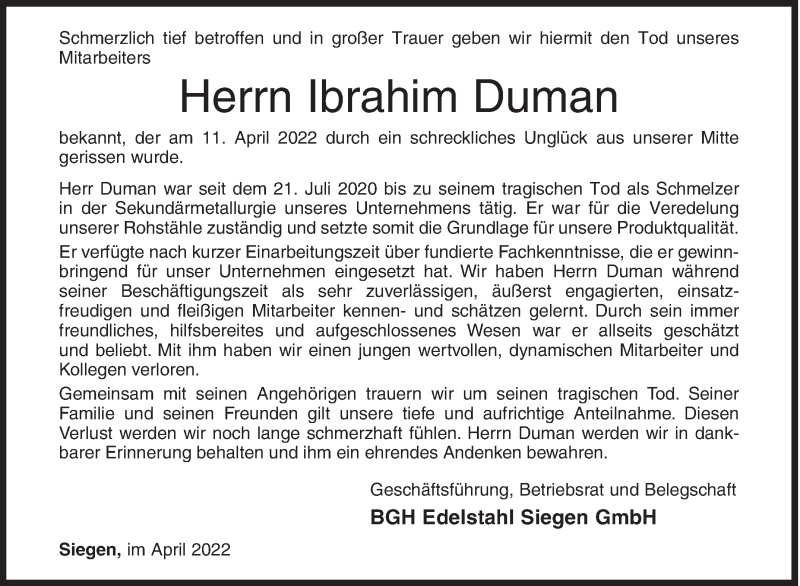 Schmerzlich tief betroffen und in großer Trauer geben wir hiermit den Tod unseres Mitarbeiters

Herrn Ibrahim Duman

bekannt, der am 11. April 2022 durch ein schreckliches Unglück aus unserer Mitte gerissen wurde.

Herr Duman war seit dem 21. Juli 2020 bis zu seinem tragischen Tod als Schmelzer in der Sekundärmetallurgie unseres Unternehmens tätig. Er war für die Veredelung unserer Rohstähle zuständig und setzte somit die Grundlage für unsere Produktqualität.

Er verfügte nach kurzer Einarbeitungszeit über fundierte Fachkenntnisse, die er gewinnbringend für unser Unternehmen eingesetzt hat. Wir haben Herrn Duman während seiner Beschäftigungszeit als sehr zuverlässigen, äußerst engagierten, einsatzfreudigen und fleißigen Mitarbeiter kennen- und schätzen gelernt. Durch sein immer freundliches, hilfsbereites und aufgeschlossenes Wesen war er allseits geschätzt und beliebt. Mit ihm haben wir einen jungen wertvollen, dynamischen Mitarbeiter und Kollegen verloren.

Gemeinsam mit seinen Angehörigen trauern wir um seinen tragischen Tod. Seiner Familie und seinen Freunden gilt unsere tiefe und aufrichtige Anteilnahme. Diesen Verlust werden wir noch lange schmerzhaft fühlen. Herrn Duman werden wir in dankbarer Erinnerung behalten und ihm ein ehrendes Andenken bewahren.

Geschäftsführung, Betriebsrat und Belegschaft

BGH Edelstahl Siegen GmbH

Siegen, im April 2022